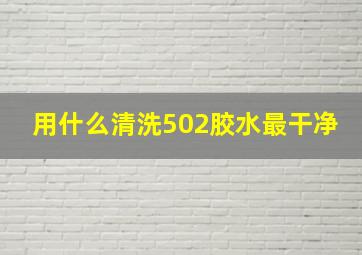 用什么清洗502胶水最干净